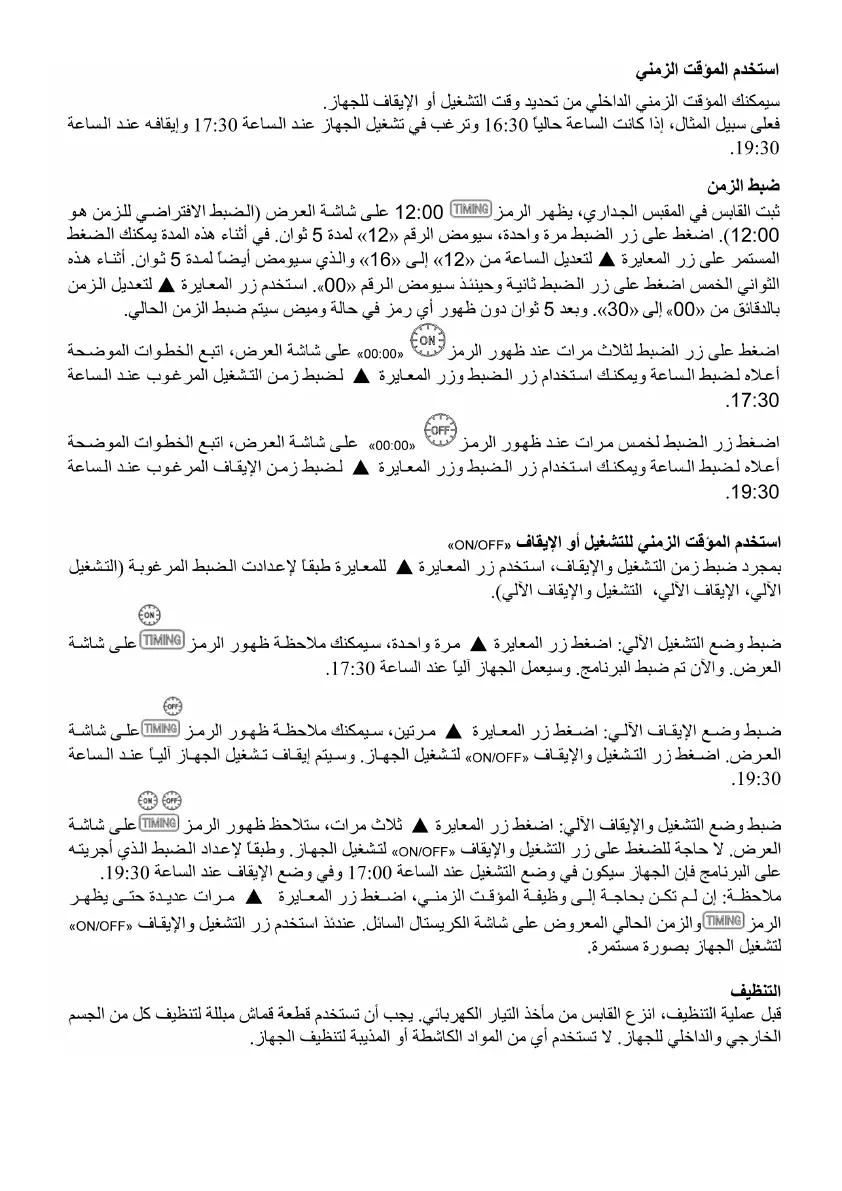 استخدم المؤقت الزمني

سيمكنك المؤقت الزمني الداخلي من تحديد وقت التشغيل أو الإيقاف للجهاز.
فعلى سبيل المثال، إذا كانت الساعة حالياً 16:30 وترغب في تشغيل الجهاز عند الساعة 17:30 وإيقافه عند الساعة 19:30.

ضبط الزمن

ثبت القابس في المقبس الجداري، يظهر الرمز TIMING 12:00 على شاشة العرض (الضبط الافتراضي للزمن هو 12:00). اضغط على زر الضبط مرة واحدة، سيومض الرقم «12» لمدة 5 ثوان. في أثناء هذه المدة يمكنك الضغط المستمر على زر المعايرة ▲ لتعديل الساعة من «12» إلى «16» والذي سيومض أيضاً لمدة 5 ثوان. أثناء هذه الثواني الخمس اضغط على زر الضبط ثانية وحينئذ سيومض الرقم «00». استخدم زر المعايرة ▲ لتعديل الزمن بالدقائق من «00» إلى «30». وبعد 5 ثوان دون ظهور أي رمز في حالة وميض سيتم ضبط الزمن الحالي.

اضغط على زر الضبط لثلاث مرات عند ظهور الرمز ON «00:00» على شاشة العرض، اتبع الخطوات الموضحة أعلاه لضبط الساعة ويمكنك استخدام زر الضبط وزر المعايرة ▲ لضبط زمن التشغيل المرغوب عند الساعة 17:30.

اضغط زر الضبط لخمس مرات عند ظهور الرمز OFF «00:00» على شاشة العرض، اتبع الخطوات الموضحة أعلاه لضبط الساعة ويمكنك استخدام زر الضبط وزر المعايرة ▲ لضبط زمن الإيقاف المرغوب عند الساعة 19:30.

استخدم المؤقت الزمني للتشغيل أو الإيقاف «ON/OFF»
بمجرد ضبط زمن التشغيل والإيقاف، استخدم زر المعايرة ▲ للمعايرة طبقاً لإعدادت الضبط المرغوبة (التشغيل الآلي، الإيقاف الآلي، التشغيل والإيقاف الآلي).

ON
ضبط وضع التشغيل الآلي: اضغط زر المعايرة ▲ مرة واحدة، سيمكنك ملاحظة ظهور الرمز TIMING على شاشة العرض. والآن تم ضبط البرنامج. وسيعمل الجهاز آلياً عند الساعة 17:30.

OFF
ضبط وضع الإيقاف الآلي: اضغط زر المعايرة ▲ مرتين، سيمكنك ملاحظة ظهور الرمز TIMING على شاشة العرض. اضغط زر التشغيل والإيقاف «ON/OFF» لتشغيل الجهاز. وسيتم إيقاف تشغيل الجهاز آلياً عند الساعة 19:30.

ON OFF
ضبط وضع التشغيل والإيقاف الآلي: اضغط زر المعايرة ▲ ثلاث مرات، ستلاحظ ظهور الرمز TIMING على شاشة العرض. لا حاجة للضغط على زر التشغيل والإيقاف «ON/OFF» لتشغيل الجهاز. وطبقاً لإعداد الضبط الذي أجريته على البرنامج فإن الجهاز سيكون في وضع التشغيل عند الساعة 17:00 وفي وضع الإيقاف عند الساعة 19:30.
ملاحظة: إن لم تكن بحاجة إلى وظيفة المؤقت الزمني، اضغط زر المعايرة ▲ مرات عديدة حتى يظهر الرمز TIMING والزمن الحالي المعروض على شاشة الكريستال السائل. عندئذ استخدم زر التشغيل والإيقاف «ON/OFF» لتشغيل الجهاز بصورة مستمرة.

التنظيف
قبل عملية التنظيف، انزع القابس من مأخذ التيار الكهربائي. يجب أن تستخدم قطعة قماش مبللة لتنظيف كل من الجسم الخارجي والداخلي للجهاز. لا تستخدم أي من المواد الكاشطة أو المذيبة لتنظيف الجهاز.